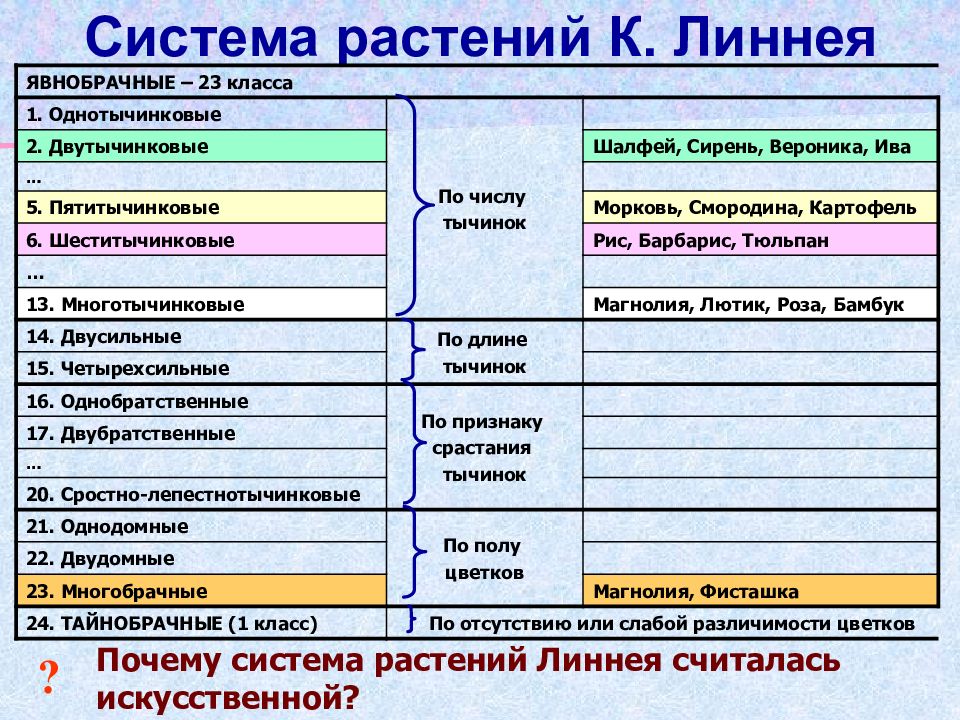 Система растений К. Линнея

| ЯВНОБРАЧНЫЕ – 23 класса | | |
|---|---|---|
| 1. Однотычинковые | По числу тычинок | |
| 2. Двутычинковые | | Шалфей, Сирень, Вероника, Ива |
| … | | |
| 5. Пятитычинковые | | Морковь, Смородина, Картофель |
| 6. Шеститычинковые | | Рис, Барбарис, Тюльпан |
| … | | |
| 13. Многотычинковые | | Магнолия, Лютик, Роза, Бамбук |
| 14. Двусильные | По длине тычинок | |
| 15. Четырехсильные | | |
| 16. Однобратственные | По признаку срастания тычинок | |
| 17. Двубратственные | | |
| … | | |
| 20. Сростно-лепестнотычинковые | | |
| 21. Однодомные | По полу цветков | |
| 22. Двудомные | | |
| 23. Многобрачные | | Магнолия, Фисташка |
| 24. ТАЙНОБРАЧНЫЕ (1 класс) | По отсутствию или слабой различимости цветков | |

? Почему система растений Линнея считалась искусственной?